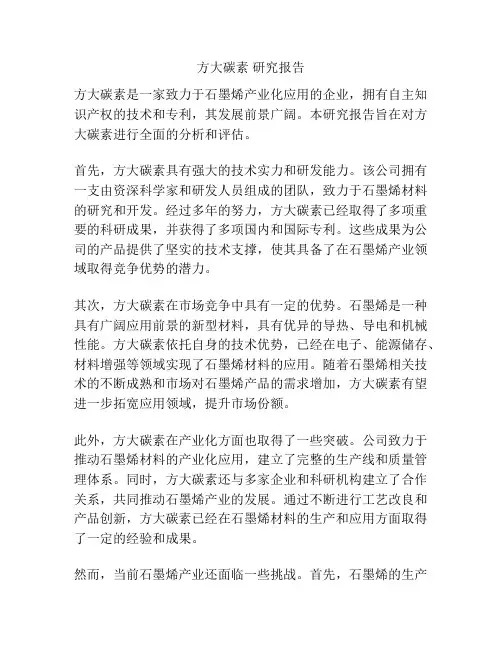 方大碳素 研究报告

方大碳素是一家致力于石墨烯产业化应用的企业，拥有自主知识产权的技术和专利，其发展前景广阔。本研究报告旨在对方大碳素进行全面的分析和评估。

首先，方大碳素具有强大的技术实力和研发能力。该公司拥有一支由资深科学家和研发人员组成的团队，致力于石墨烯材料的研究和开发。经过多年的努力，方大碳素已经取得了多项重要的科研成果，并获得了多项国内和国际专利。这些成果为公司的产品提供了坚实的技术支撑，使其具备了在石墨烯产业领域取得竞争优势的潜力。

其次，方大碳素在市场竞争中具有一定的优势。石墨烯是一种具有广阔应用前景的新型材料，具有优异的导热、导电和机械性能。方大碳素依托自身的技术优势，已经在电子、能源储存、材料增强等领域实现了石墨烯材料的应用。随着石墨烯相关技术的不断成熟和市场对石墨烯产品的需求增加，方大碳素有望进一步拓宽应用领域，提升市场份额。

此外，方大碳素在产业化方面也取得了一些突破。公司致力于推动石墨烯材料的产业化应用，建立了完整的生产线和质量管理体系。同时，方大碳素还与多家企业和科研机构建立了合作关系，共同推动石墨烯产业的发展。通过不断进行工艺改良和产品创新，方大碳素已经在石墨烯材料的生产和应用方面取得了一定的经验和成果。

然而，当前石墨烯产业还面临一些挑战。首先，石墨烯的生产